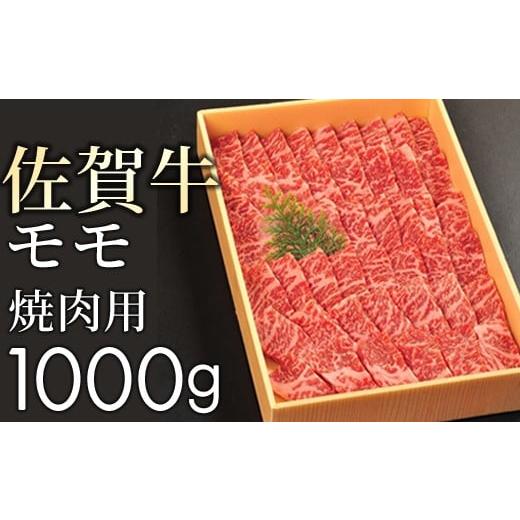 佐賀牛
モモ
焼肉用
1000g